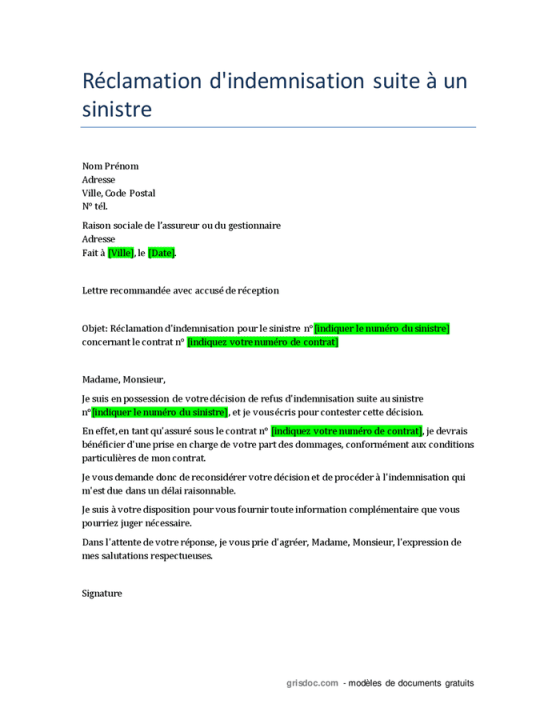 Réclamation d'indemnisation suite à un sinistre

Nom Prénom
Adresse
Ville, Code Postal
N° tél.

Raison sociale de l'assureur ou du gestionnaire
Adresse
Fait à [Ville], le [Date].

Lettre recommandée avec accusé de réception

Objet: Réclamation d'indemnisation pour le sinistre n° [indiquer le numéro du sinistre] concernant le contrat n° [indiquez votre numéro de contrat]

Madame, Monsieur,

Je suis en possession de votre décision de refus d'indemnisation suite au sinistre n°[indiquer le numéro du sinistre], et je vous écris pour contester cette décision.

En effet, en tant qu'assuré sous le contrat n° [indiquez votre numéro de contrat], je devrais bénéficier d'une prise en charge de votre part des dommages, conformément aux conditions particulières de mon contrat.

Je vous demande donc de reconsidérer votre décision et de procéder à l'indemnisation qui m'est due dans un délai raisonnable.

Je suis à votre disposition pour vous fournir toute information complémentaire que vous pourriez juger nécessaire.

Dans l'attente de votre réponse, je vous prie d'agréer, Madame, Monsieur, l'expression de mes salutations respectueuses.

Signature

grisdoc.com - modèles de documents gratuits